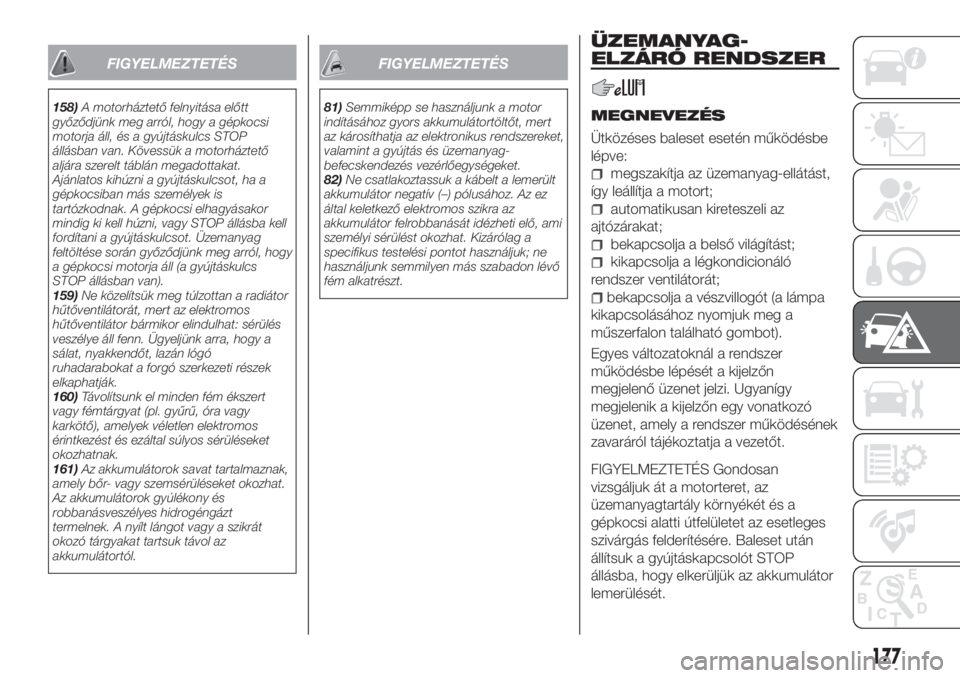 FIGYELMEZTETÉS

158) A motorháztető felnyitása előtt győződjünk meg arról, hogy a gépkocsi motorja áll, és a gyújtáskulcs STOP állásban van. Kövessük a motorháztető aljára szerelt táblán megadottakat. Ajánlatos kihúzni a gyújtáskulcsot, ha a gépkocsiban más személyek is tartózkodnak. A gépkocsi elhagyásakor mindig ki kell húzni, vagy STOP állásba kell fordítani a gyújtáskulcsot. Üzemanyag feltöltése során győződjünk meg arról, hogy a gépkocsi motorja áll (a gyújtáskulcs STOP állásban van).
159) Ne közelítsük meg túlzottan a radiátor hűtőventilátorát, mert az elektromos hűtőventilátor bármikor elindulhat: sérülés veszélye áll fenn. Ügyeljünk arra, hogy a sálat, nyakkendőt, lazán lógó ruhadarabokat a forgó szerkezeti részek elkaphatják.
160) Távolítsunk el minden fém ékszert vagy fémtárgyat (pl. gyűrű, óra vagy karkötő), amelyek véletlen elektromos érintkezést és ezáltal súlyos sérüléseket okozhatnak.
161) Az akkumulátorok savat tartalmaznak, amely bőr- vagy szemsérüléseket okozhat. Az akkumulátorok gyúlékony és robbanásveszélyes hidrogéngázt termelnek. A nyílt lángot vagy a szikrát okozó tárgyakat tartsuk távol az akkumulátortól.

FIGYELMEZTETÉS

81) Semmiképp se használjunk a motor indításához gyors akkumulátortöltőt, mert az károsíthatja az elektronikus rendszereket, valamint a gyújtás és üzemanyag-befecskendezés vezérlőegységeket.
82) Ne csatlakoztassuk a kábelt a lemerült akkumulátor negatív (–) pólusához. Az ez által keletkező elektromos szikra az akkumulátor felrobbanását idézheti elő, ami személyi sérülést okozhat. Kizárólag a specifikus testelési pontot használjuk; ne használjunk semmilyen más szabadon lévő fém alkatrészt.

ÜZEMANYAG-ELZÁRÓ RENDSZER

MEGNEVEZÉS

Ütközéses baleset esetén működésbe lépve:
megszakítja az üzemanyag-ellátást, így leállítja a motort;
automatikusan kireteszeli az ajtózárakat;
bekapcsolja a belső világítást;
kikapcsolja a légkondicionáló rendszer ventilátorát;
bekapcsolja a vészvillogót (a lámpa kikapcsolásához nyomjuk meg a műszerfalon található gombot).

Egyes változatoknál a rendszer működésbe lépését a kijelzőn megjelenő üzenet jelzi. Ugyanígy megjelenik a kijelzőn egy vonatkozó üzenet, amely a rendszer működésének zavaráról tájékoztatja a vezetőt.

FIGYELMEZTETÉS Gondosan vizsgáljuk át a motorteret, az üzemanyagtartály környékét és a gépkocsi alatti útfelületet az esetleges szivárgás felderítésére. Baleset után állítsuk a gyújtáskapcsolót STOP állásba, hogy elkerüljük az akkumulátor lemerülését.

177

carmanualsonline.info